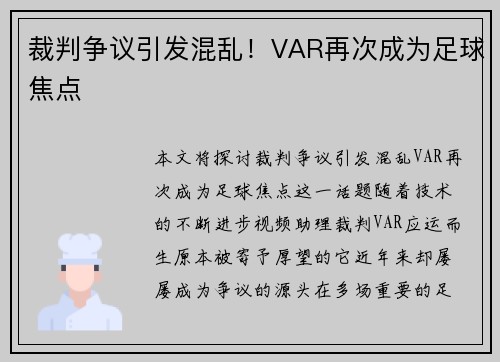 裁判争议引发混乱！VAR再次成为足球焦点

本文将探讨裁判争议引发混乱VAR再次成为足球焦点这一话题随着技术的不断进步视频助理裁判VAR应运而生原本被寄予厚望的它近年来却屡屡成为争议的源头在多场重要的足